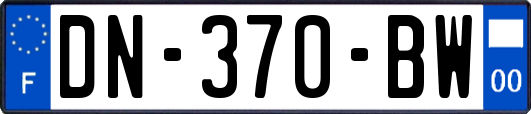 F
DN-370-BW
00